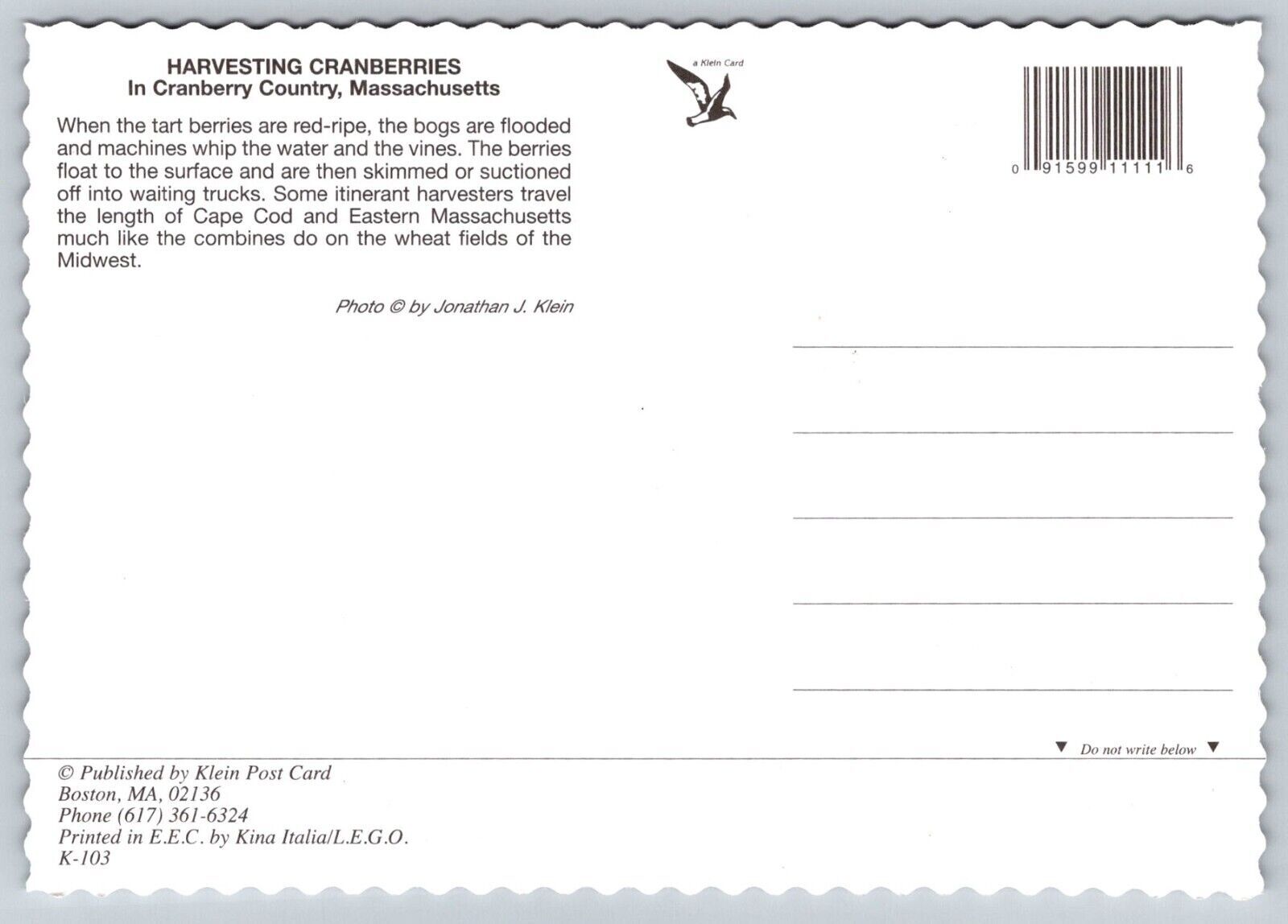 HARVESTING CRANBERRIES
In Cranberry Country, Massachusetts

When the tart berries are red-ripe, the bogs are flooded and machines whip the water and the vines. The berries float to the surface and are then skimmed or suctioned off into waiting trucks. Some itinerant harvesters travel the length of Cape Cod and Eastern Massachusetts much like the combines do on the wheat fields of the Midwest.

Photo © by Jonathan J. Klein

a Klein Card

0 91599 11111 6

▼ Do not write below ▼

© Published by Klein Post Card
Boston, MA, 02136
Phone (617) 361-6324
Printed in E.E.C. by Kina Italia/L.E.G.O.
K-103